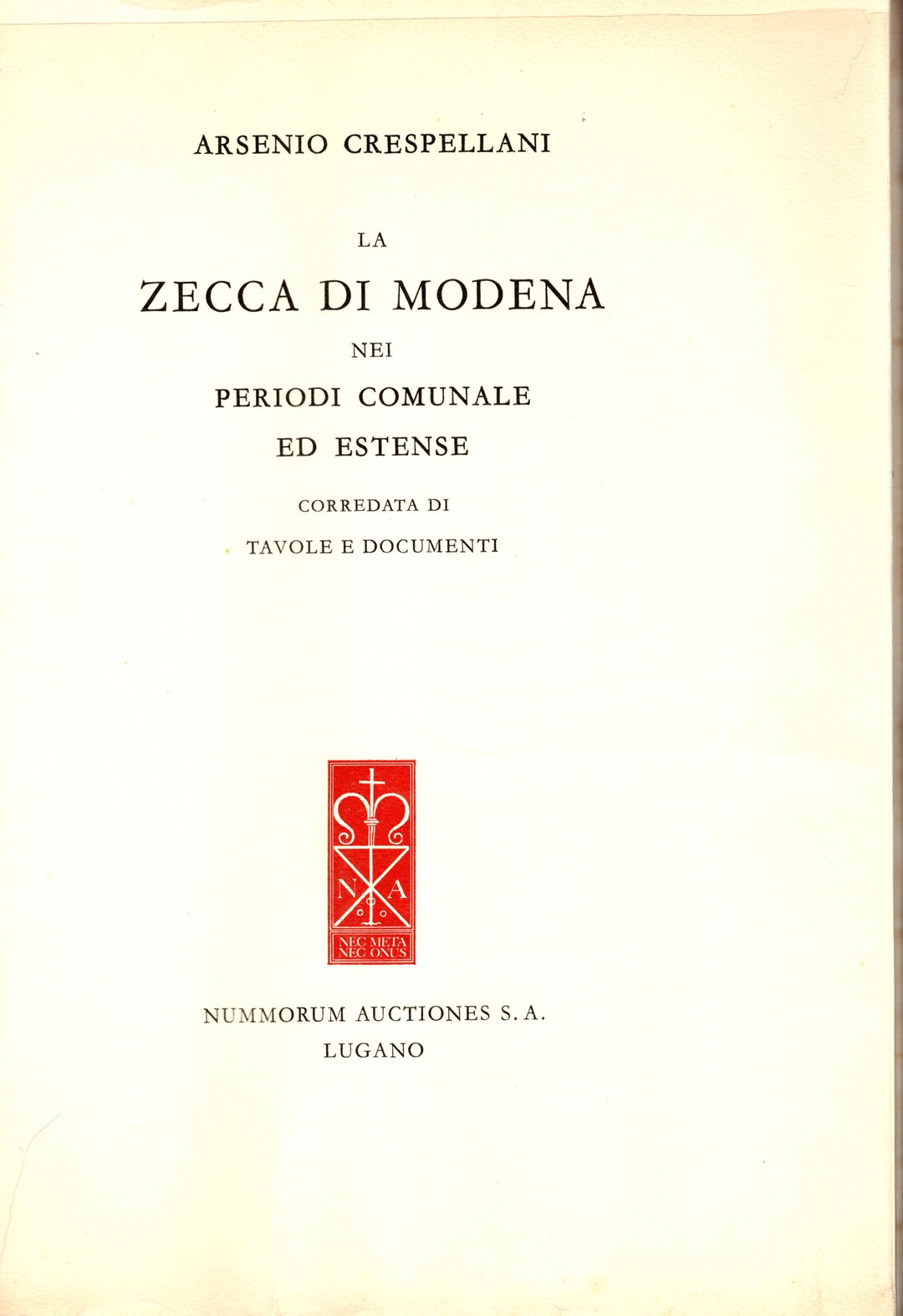 ARSENIO CRESPELLANI

LA

ZECCA DI MODENA

NEI

PERIODI COMUNALE

ED ESTENSE

CORREDATA DI

TAVOLE E DOCUMENTI

N A

NEC META
NEC ONUS

NUMMORUM AUCTIONES S. A.

LUGANO